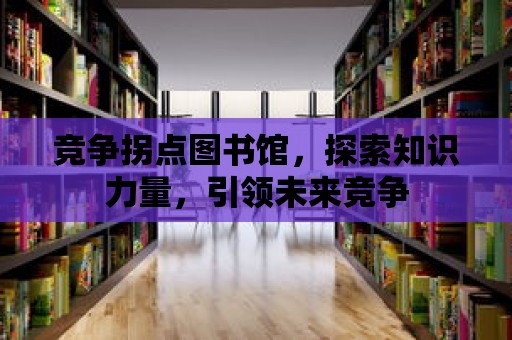 竞争拐点图书馆，探索知识力量，引领未来竞争